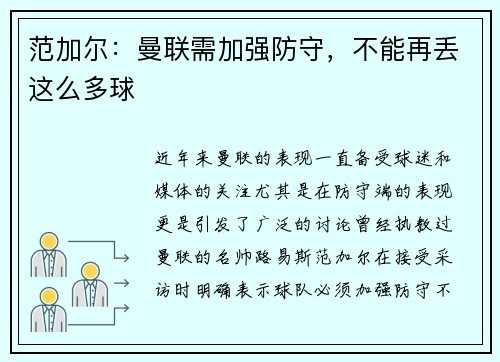 范加尔：曼联需加强防守，不能再丢这么多球

近年来曼联的表现一直备受球迷和媒体的关注尤其是在防守端的表现更是引发了广泛的讨论曾经执教过曼联的名帅路易斯范加尔在接受采访时明确表示球队必须加强防守不